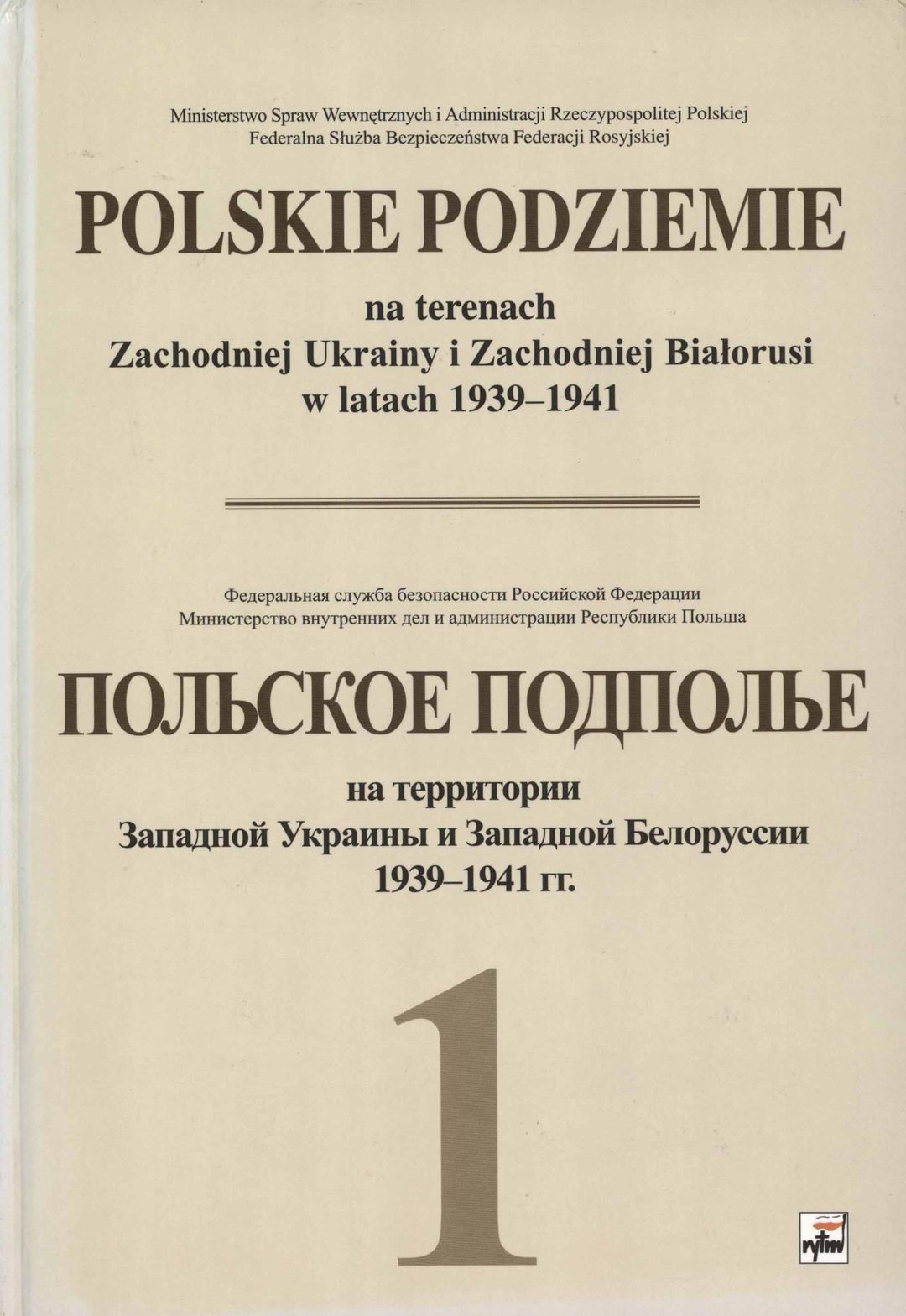 Ministerstwo Spraw Wewnętrznych i Administracji Rzeczypospolitej Polskiej
Federalna Służba Bezpieczeństwa Federacji Rosyjskiej

POLSKIE PODZIEMIE

na terenach
Zachodniej Ukrainy i Zachodniej Białorusi
w latach 1939–1941

Федеральная служба безопасности Российской Федерации
Министерство внутренних дел и администрации Республики Польша

ПОЛЬСКОЕ ПОДПОЛЬЕ

на территории
Западной Украины и Западной Белоруссии
1939–1941 гг.

1

rytm